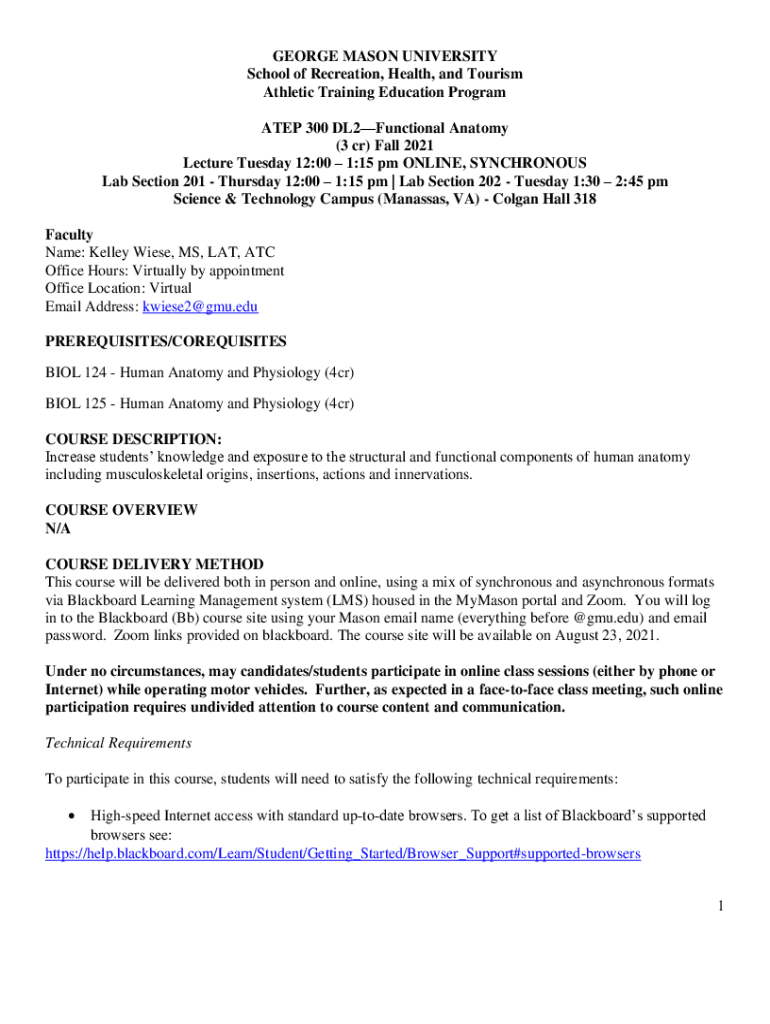 GEORGE MASON UNIVERSITY
School of Recreation, Health, and Tourism
Athletic Training Education Program

ATEP 300 DL2—Functional Anatomy
(3 cr) Fall 2021
Lecture Tuesday 12:00 – 1:15 pm ONLINE, SYNCHRONOUS
Lab Section 201 - Thursday 12:00 – 1:15 pm | Lab Section 202 - Tuesday 1:30 – 2:45 pm
Science & Technology Campus (Manassas, VA) - Colgan Hall 318

Faculty
Name: Kelley Wiese, MS, LAT, ATC
Office Hours: Virtually by appointment
Office Location: Virtual
Email Address: kwiese2@gmu.edu

PREREQUISITES/COREQUISITES
BIOL 124 - Human Anatomy and Physiology (4cr)

BIOL 125 - Human Anatomy and Physiology (4cr)

COURSE DESCRIPTION:
Increase students' knowledge and exposure to the structural and functional components of human anatomy including musculoskeletal origins, insertions, actions and innervations.

COURSE OVERVIEW
N/A

COURSE DELIVERY METHOD
This course will be delivered both in person and online, using a mix of synchronous and asynchronous formats via Blackboard Learning Management system (LMS) housed in the MyMason portal and Zoom. You will log in to the Blackboard (Bb) course site using your Mason email name (everything before @gmu.edu) and email password. Zoom links provided on blackboard. The course site will be available on August 23, 2021.

Under no circumstances, may candidates/students participate in online class sessions (either by phone or Internet) while operating motor vehicles. Further, as expected in a face-to-face class meeting, such online participation requires undivided attention to course content and communication.

Technical Requirements

To participate in this course, students will need to satisfy the following technical requirements:

• High-speed Internet access with standard up-to-date browsers. To get a list of Blackboard's supported browsers see:
https://help.blackboard.com/Learn/Student/Getting_Started/Browser_Support#supported-browsers

1